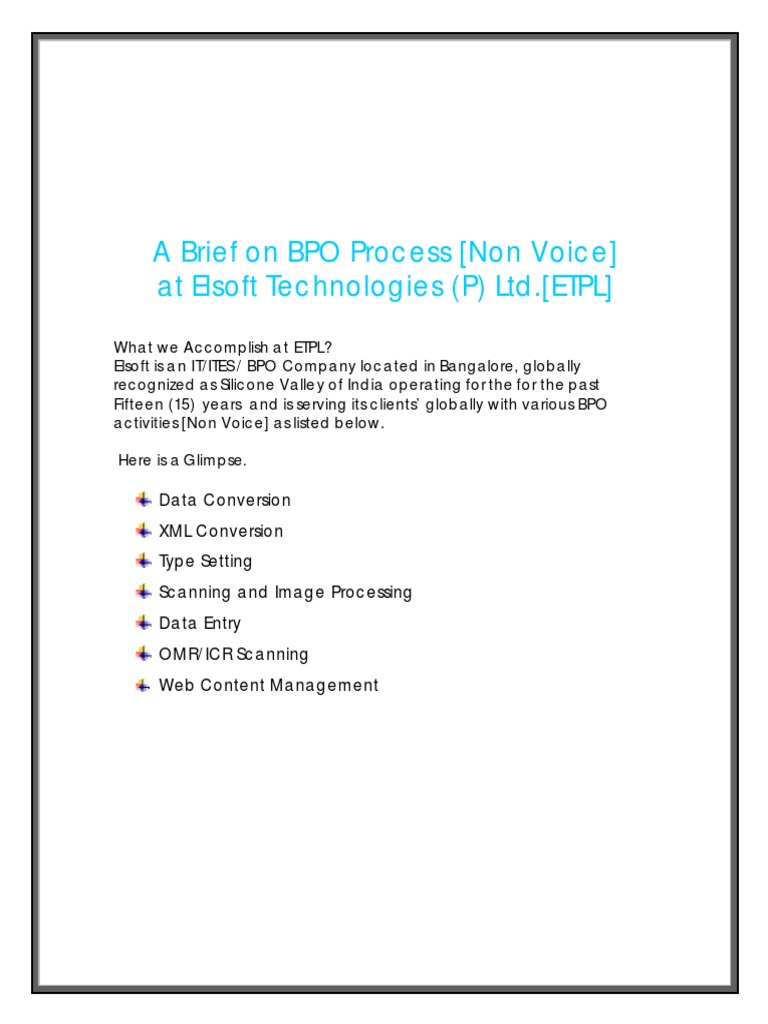 A Brief on BPO Process [Non Voice] at Elsoft Technologies (P) Ltd.[ETPL]

What we Accomplish at ETPL?
Elsoft is an IT/ITES/ BPO Company located in Bangalore, globally recognized as Silicone Valley of India operating for the for the past Fifteen (15) years and is serving its clients' globally with various BPO activities [Non Voice] as listed below.

Here is a Glimpse.

Data Conversion
XML Conversion
Type Setting
Scanning and Image Processing
Data Entry
OMR/ICR Scanning
Web Content Management